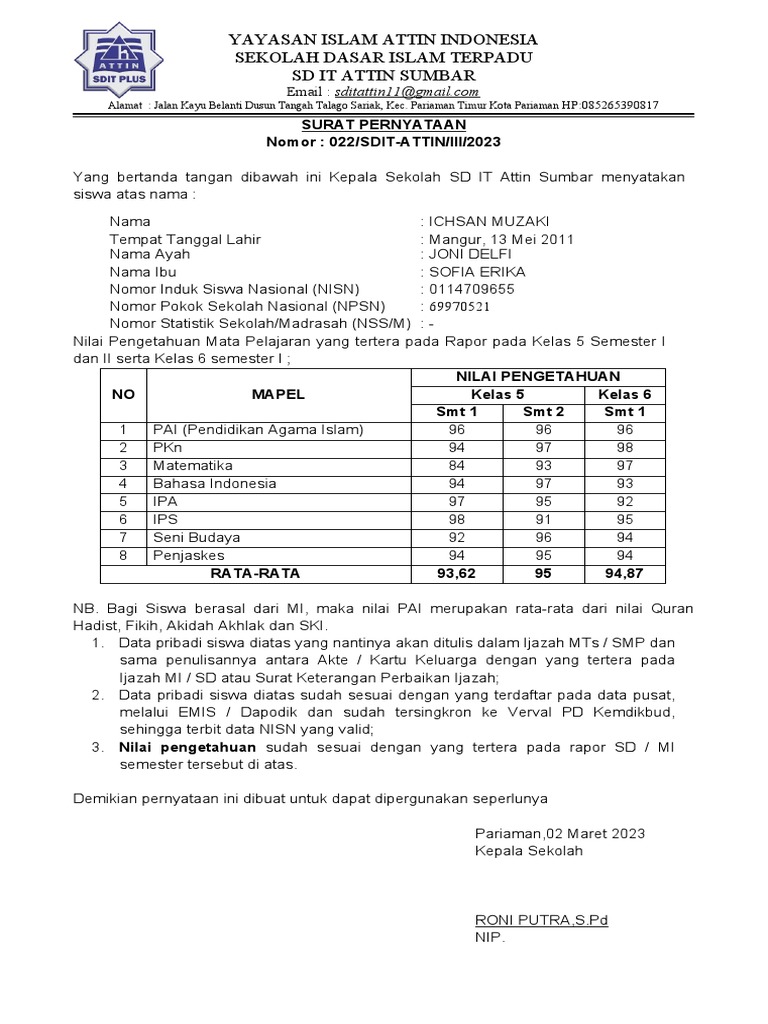 ATTIN
SDIT PLUS

YAYASAN ISLAM ATTIN INDONESIA
SEKOLAH DASAR ISLAM TERPADU
SD IT ATTIN SUMBAR
Email : sditattin11@gmail.com
Alamat : Jalan Kayu Belanti Dusun Tangah Talago Sariak, Kec. Pariaman Timur Kota Pariaman HP:085265390817

SURAT PERNYATAAN
Nomor : 022/SDIT-ATTIN/III/2023

Yang bertanda tangan dibawah ini Kepala Sekolah SD IT Attin Sumbar menyatakan siswa atas nama :

Nama : ICHSAN MUZAKI
Tempat Tanggal Lahir : Mangur, 13 Mei 2011
Nama Ayah : JONI DELFI
Nama Ibu : SOFIA ERIKA
Nomor Induk Siswa Nasional (NISN) : 0114709655
Nomor Pokok Sekolah Nasional (NPSN) : 69970521
Nomor Statistik Sekolah/Madrasah (NSS/M) : -
Nilai Pengetahuan Mata Pelajaran yang tertera pada Rapor pada Kelas 5 Semester I dan II serta Kelas 6 semester I ;

| NO | MAPEL | NILAI PENGETAHUAN | | |
|---|---|---|---|---|
| | | Kelas 5 | | Kelas 6 |
| | | Smt 1 | Smt 2 | Smt 1 |
| 1 | PAI (Pendidikan Agama Islam) | 96 | 96 | 96 |
| 2 | PKn | 94 | 97 | 98 |
| 3 | Matematika | 84 | 93 | 97 |
| 4 | Bahasa Indonesia | 94 | 97 | 93 |
| 5 | IPA | 97 | 95 | 92 |
| 6 | IPS | 98 | 91 | 95 |
| 7 | Seni Budaya | 92 | 96 | 94 |
| 8 | Penjaskes | 94 | 95 | 94 |
| RATA-RATA | | 93,62 | 95 | 94,87 |

NB. Bagi Siswa berasal dari MI, maka nilai PAI merupakan rata-rata dari nilai Quran Hadist, Fikih, Akidah Akhlak dan SKI.
1. Data pribadi siswa diatas yang nantinya akan ditulis dalam Ijazah MTs / SMP dan sama penulisannya antara Akte / Kartu Keluarga dengan yang tertera pada Ijazah MI / SD atau Surat Keterangan Perbaikan Ijazah;
2. Data pribadi siswa diatas sudah sesuai dengan yang terdaftar pada data pusat, melalui EMIS / Dapodik dan sudah tersingkron ke Verval PD Kemdikbud, sehingga terbit data NISN yang valid;
3. Nilai pengetahuan sudah sesuai dengan yang tertera pada rapor SD / MI semester tersebut di atas.

Demikian pernyataan ini dibuat untuk dapat dipergunakan seperlunya

Pariaman,02 Maret 2023
Kepala Sekolah

RONI PUTRA,S.Pd
NIP.